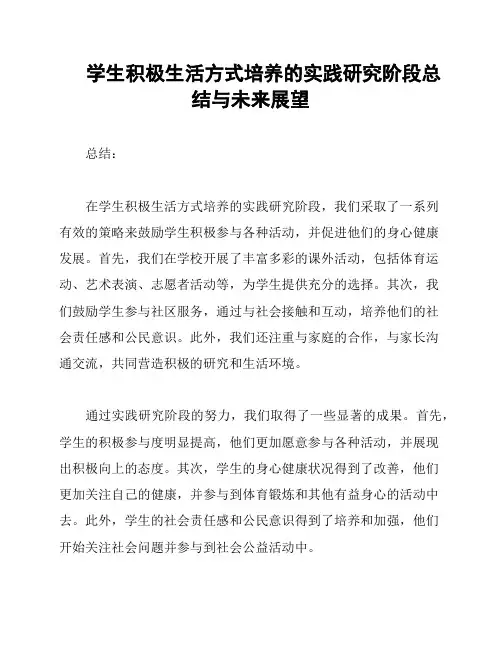 学生积极生活方式培养的实践研究阶段总结与未来展望

总结：

在学生积极生活方式培养的实践研究阶段，我们采取了一系列有效的策略来鼓励学生积极参与各种活动，并促进他们的身心健康发展。首先，我们在学校开展了丰富多彩的课外活动，包括体育运动、艺术表演、志愿者活动等，为学生提供充分的选择。其次，我们鼓励学生参与社区服务，通过与社会接触和互动，培养他们的社会责任感和公民意识。此外，我们还注重与家庭的合作，与家长沟通交流，共同营造积极的研究和生活环境。

通过实践研究阶段的努力，我们取得了一些显著的成果。首先，学生的积极参与度明显提高，他们更加愿意参与各种活动，并展现出积极向上的态度。其次，学生的身心健康状况得到了改善，他们更加关注自己的健康，并参与到体育锻炼和其他有益身心的活动中去。此外，学生的社会责任感和公民意识得到了培养和加强，他们开始关注社会问题并参与到社会公益活动中。